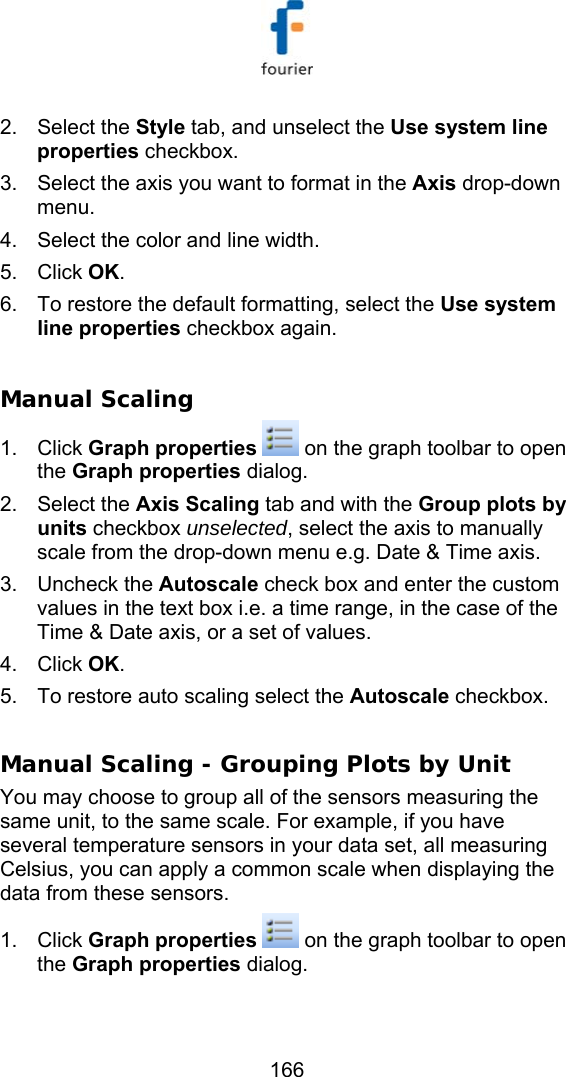 fourier

2. Select the Style tab, and unselect the Use system line properties checkbox.
3. Select the axis you want to format in the Axis drop-down menu.
4. Select the color and line width.
5. Click OK.
6. To restore the default formatting, select the Use system line properties checkbox again.

Manual Scaling

1. Click Graph properties on the graph toolbar to open the Graph properties dialog.
2. Select the Axis Scaling tab and with the Group plots by units checkbox unselected, select the axis to manually scale from the drop-down menu e.g. Date & Time axis.
3. Uncheck the Autoscale check box and enter the custom values in the text box i.e. a time range, in the case of the Time & Date axis, or a set of values.
4. Click OK.
5. To restore auto scaling select the Autoscale checkbox.

Manual Scaling - Grouping Plots by Unit

You may choose to group all of the sensors measuring the same unit, to the same scale. For example, if you have several temperature sensors in your data set, all measuring Celsius, you can apply a common scale when displaying the data from these sensors.

1. Click Graph properties on the graph toolbar to open the Graph properties dialog.

166